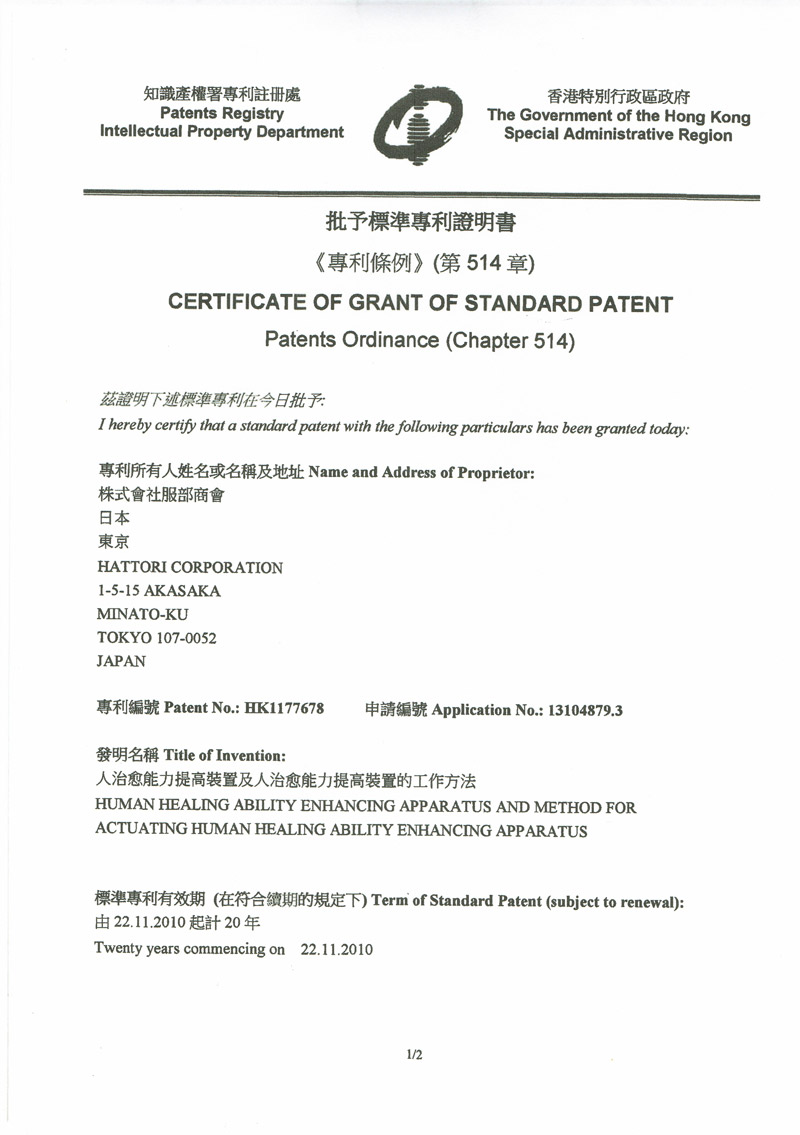 知識產權署專利註冊處
Patents Registry
Intellectual Property Department

香港特別行政區政府
The Government of the Hong Kong Special Administrative Region

批予標準專利證明書

《專利條例》(第 514 章)

CERTIFICATE OF GRANT OF STANDARD PATENT

Patents Ordinance (Chapter 514)

茲證明下述標準專利在今日批予:
I hereby certify that a standard patent with the following particulars has been granted today:

專利所有人姓名或名稱及地址 Name and Address of Proprietor:
株式會社服部商會
日本
東京
HATTORI CORPORATION
1-5-15 AKASAKA
MINATO-KU
TOKYO 107-0052
JAPAN

專利編號 Patent No.: HK1177678

申請編號 Application No.: 13104879.3

發明名稱 Title of Invention:
人治愈能力提高裝置及人治愈能力提高裝置的工作方法
HUMAN HEALING ABILITY ENHANCING APPARATUS AND METHOD FOR ACTUATING HUMAN HEALING ABILITY ENHANCING APPARATUS

標準專利有效期 (在符合續期的規定下) Term of Standard Patent (subject to renewal):
由 22.11.2010 起計 20 年
Twenty years commencing on 22.11.2010

1/2